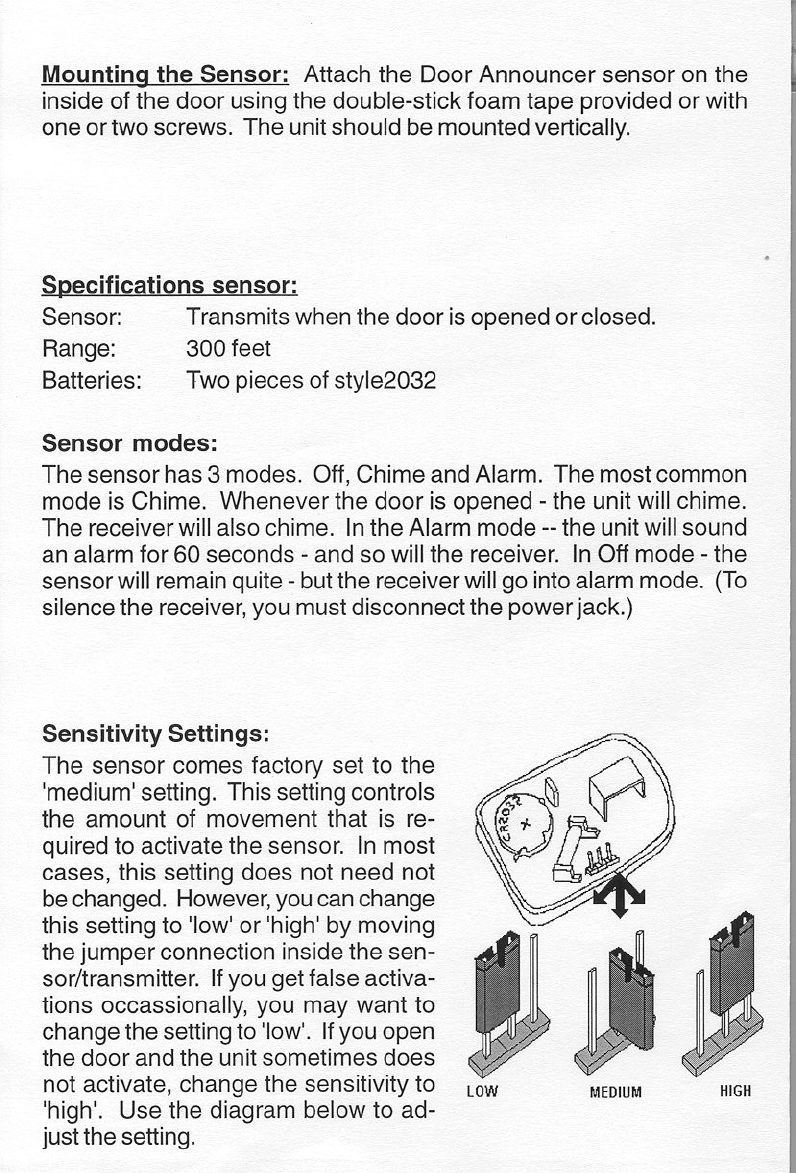 Mounting the Sensor: Attach the Door Announcer sensor on the inside of the door using the double-stick foam tape provided or with one or two screws. The unit should be mounted vertically.

Specifications sensor:

Sensor: Transmits when the door is opened or closed.
Range: 300 feet
Batteries: Two pieces of style2032

Sensor modes:

The sensor has 3 modes. Off, Chime and Alarm. The most common mode is Chime. Whenever the door is opened - the unit will chime. The receiver will also chime. In the Alarm mode -- the unit will sound an alarm for 60 seconds - and so will the receiver. In Off mode - the sensor will remain quite - but the receiver will go into alarm mode. (To silence the receiver, you must disconnect the power jack.)

Sensitivity Settings:

The sensor comes factory set to the 'medium' setting. This setting controls the amount of movement that is required to activate the sensor. In most cases, this setting does not need not be changed. However, you can change this setting to 'low' or 'high' by moving the jumper connection inside the sensor/transmitter. If you get false activations occassionally, you may want to change the setting to 'low'. If you open the door and the unit sometimes does not activate, change the sensitivity to 'high'. Use the diagram below to adjust the setting.

CR2032

LOW MEDIUM HIGH